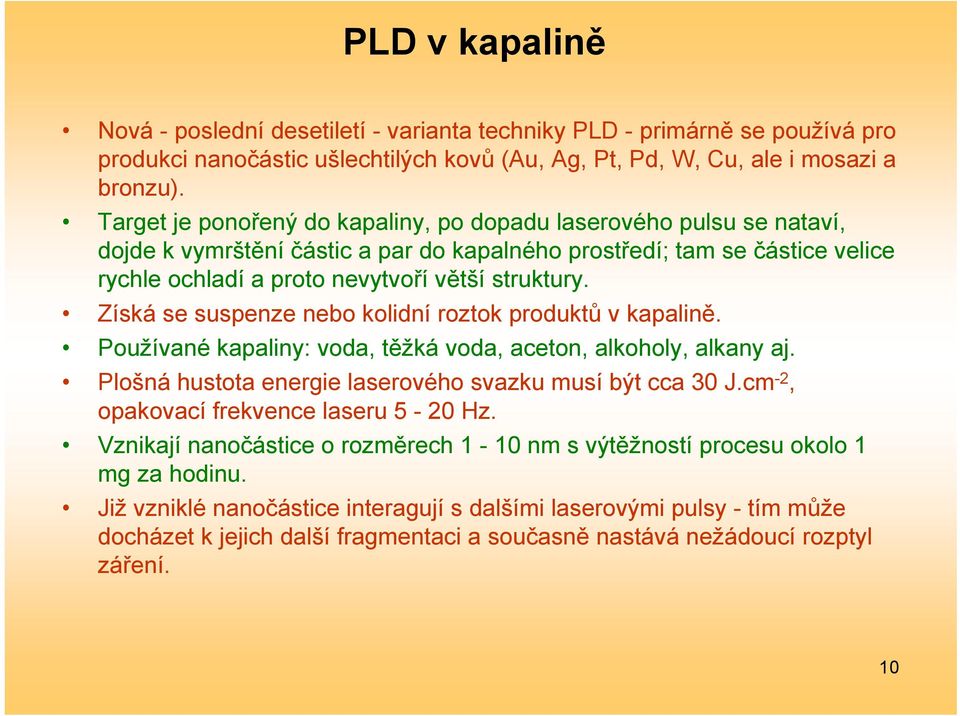 PLD v kapalině

• Nová - poslední desetiletí - varianta techniky PLD - primárně se používá pro produkci nanočástic ušlechtilých kovů (Au, Ag, Pt, Pd, W, Cu, ale i mosazi a bronzu).
• Target je ponořený do kapaliny, po dopadu laserového pulsu se nataví, dojde k vymrštění částic a par do kapalného prostředí; tam se částice velice rychle ochladí a proto nevytvoří větší struktury.
• Získá se suspenze nebo kolidní roztok produktů v kapalině.
• Používané kapaliny: voda, těžká voda, aceton, alkoholy, alkany aj.
• Plošná hustota energie laserového svazku musí být cca 30 J.cm$^{-2}$, opakovací frekvence laseru 5 - 20 Hz.
• Vznikají nanočástice o rozměrech 1 - 10 nm s výtěžností procesu okolo 1 mg za hodinu.
• Již vzniklé nanočástice interagují s dalšími laserovými pulsy - tím může docházet k jejich další fragmentaci a současně nastává nežádoucí rozptyl záření.

10